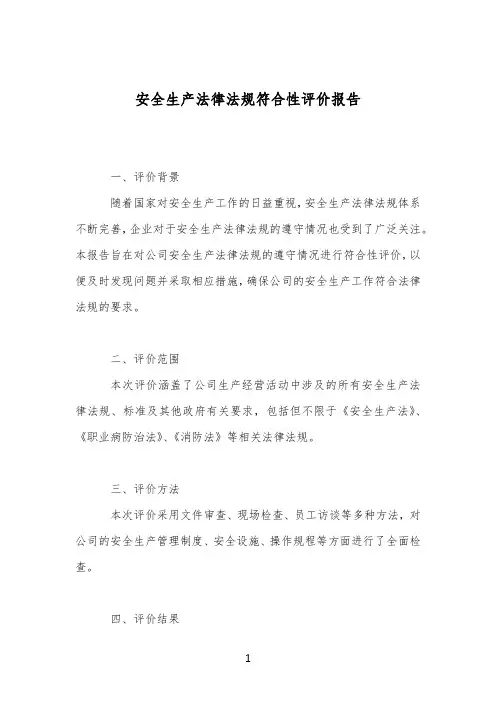 安全生产法律法规符合性评价报告

一、评价背景

随着国家对安全生产工作的日益重视，安全生产法律法规体系不断完善，企业对于安全生产法律法规的遵守情况也受到了广泛关注。本报告旨在对公司安全生产法律法规的遵守情况进行符合性评价，以便及时发现问题并采取相应措施，确保公司的安全生产工作符合法律法规的要求。

二、评价范围

本次评价涵盖了公司生产经营活动中涉及的所有安全生产法律法规、标准及其他政府有关要求，包括但不限于《安全生产法》、《职业病防治法》、《消防法》等相关法律法规。

三、评价方法

本次评价采用文件审查、现场检查、员工访谈等多种方法，对公司的安全生产管理制度、安全设施、操作规程等方面进行了全面检查。

四、评价结果

1